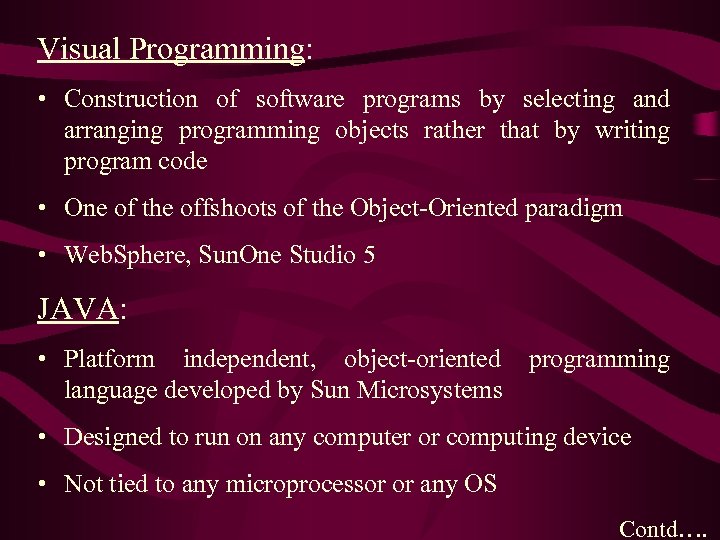 Visual Programming:

• Construction of software programs by selecting and arranging programming objects rather that by writing program code

• One of the offshoots of the Object-Oriented paradigm

• WebSphere, SunOne Studio 5

JAVA:

• Platform independent, object-oriented programming language developed by Sun Microsystems

• Designed to run on any computer or computing device

• Not tied to any microprocessor or any OS

Contd….